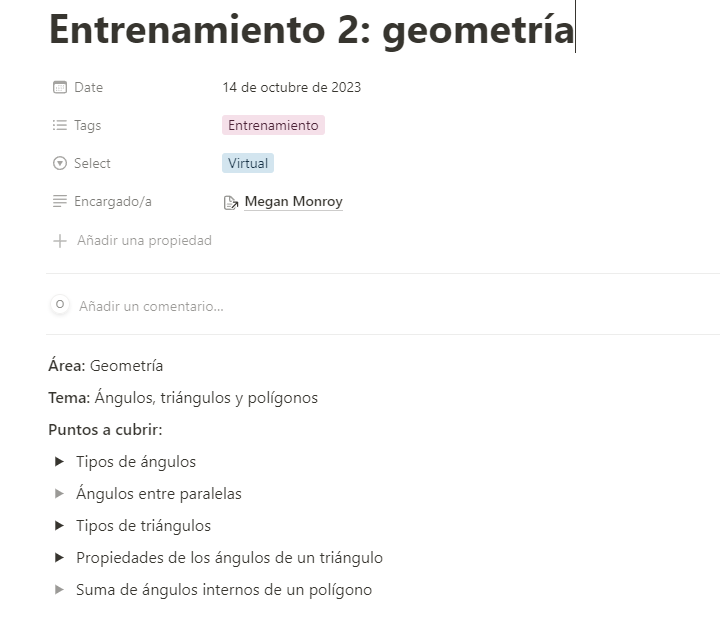 Entrenamiento 2: geometría

Date 14 de octubre de 2023

Tags Entrenamiento

Select Virtual

Encargado/a Megan Monroy

Añadir una propiedad

Añadir un comentario...

Área: Geometría

Tema: Ángulos, triángulos y polígonos

Puntos a cubrir:

Tipos de ángulos

Ángulos entre paralelas

Tipos de triángulos

Propiedades de los ángulos de un triángulo

Suma de ángulos internos de un polígono